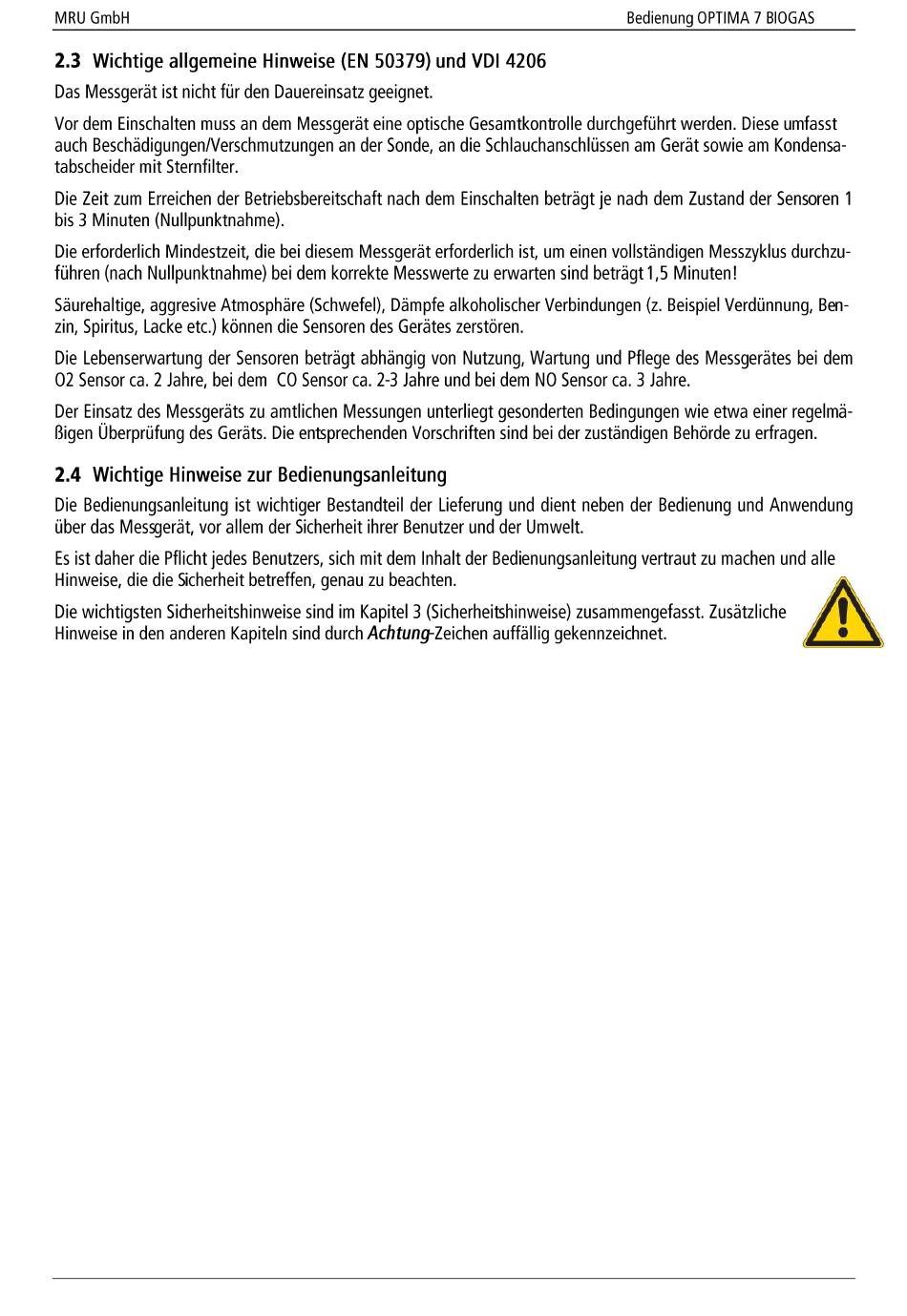 MRU GmbH

Bedienung OPTIMA 7 BIOGAS

2.3 Wichtige allgemeine Hinweise (EN 50379) und VDI 4206

Das Messgerät ist nicht für den Dauereinsatz geeignet.

Vor dem Einschalten muss an dem Messgerät eine optische Gesamtkontrolle durchgeführt werden. Diese umfasst auch Beschädigungen/Verschmutzungen an der Sonde, an die Schlauchanschlüssen am Gerät sowie am Kondensatabscheider mit Sternfilter.

Die Zeit zum Erreichen der Betriebsbereitschaft nach dem Einschalten beträgt je nach dem Zustand der Sensoren 1 bis 3 Minuten (Nullpunktnahme).

Die erforderlich Mindestzeit, die bei diesem Messgerät erforderlich ist, um einen vollständigen Messzyklus durchzuführen (nach Nullpunktnahme) bei dem korrekte Messwerte zu erwarten sind beträgt 1,5 Minuten!

Säurehaltige, aggresive Atmosphäre (Schwefel), Dämpfe alkoholischer Verbindungen (z. Beispiel Verdünnung, Benzin, Spiritus, Lacke etc.) können die Sensoren des Gerätes zerstören.

Die Lebenserwartung der Sensoren beträgt abhängig von Nutzung, Wartung und Pflege des Messgerätes bei dem O2 Sensor ca. 2 Jahre, bei dem CO Sensor ca. 2-3 Jahre und bei dem NO Sensor ca. 3 Jahre.

Der Einsatz des Messgeräts zu amtlichen Messungen unterliegt gesonderten Bedingungen wie etwa einer regelmäßigen Überprüfung des Geräts. Die entsprechenden Vorschriften sind bei der zuständigen Behörde zu erfragen.

2.4 Wichtige Hinweise zur Bedienungsanleitung

Die Bedienungsanleitung ist wichtiger Bestandteil der Lieferung und dient neben der Bedienung und Anwendung über das Messgerät, vor allem der Sicherheit ihrer Benutzer und der Umwelt.

Es ist daher die Pflicht jedes Benutzers, sich mit dem Inhalt der Bedienungsanleitung vertraut zu machen und alle Hinweise, die die Sicherheit betreffen, genau zu beachten.

Die wichtigsten Sicherheitshinweise sind im Kapitel 3 (Sicherheitshinweise) zusammengefasst. Zusätzliche Hinweise in den anderen Kapiteln sind durch Achtung-Zeichen auffällig gekennzeichnet.